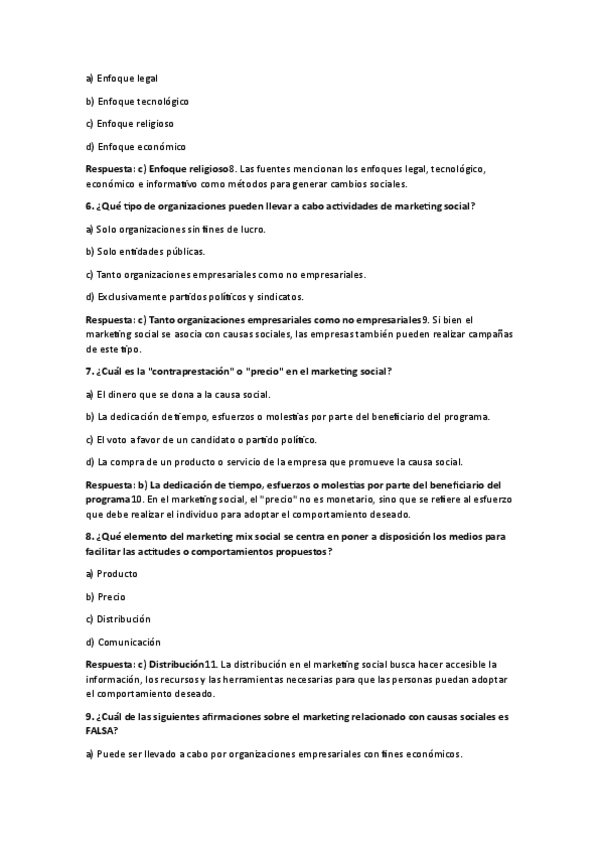 a) Enfoque legal

b) Enfoque tecnológico

c) Enfoque religioso

d) Enfoque económico

Respuesta: c) Enfoque religioso8. Las fuentes mencionan los enfoques legal, tecnológico, económico e informativo como métodos para generar cambios sociales.

6. ¿Qué tipo de organizaciones pueden llevar a cabo actividades de marketing social?

a) Solo organizaciones sin fines de lucro.

b) Solo entidades públicas.

c) Tanto organizaciones empresariales como no empresariales.

d) Exclusivamente partidos políticos y sindicatos.

Respuesta: c) Tanto organizaciones empresariales como no empresariales9. Si bien el marketing social se asocia con causas sociales, las empresas también pueden realizar campañas de este tipo.

7. ¿Cuál es la "contraprestación" o "precio" en el marketing social?

a) El dinero que se dona a la causa social.

b) La dedicación de tiempo, esfuerzos o molestias por parte del beneficiario del programa.

c) El voto a favor de un candidato o partido político.

d) La compra de un producto o servicio de la empresa que promueve la causa social.

Respuesta: b) La dedicación de tiempo, esfuerzos o molestias por parte del beneficiario del programa10. En el marketing social, el "precio" no es monetario, sino que se refiere al esfuerzo que debe realizar el individuo para adoptar el comportamiento deseado.

8. ¿Qué elemento del marketing mix social se centra en poner a disposición los medios para facilitar las actitudes o comportamientos propuestos?

a) Producto

b) Precio

c) Distribución

d) Comunicación

Respuesta: c) Distribución11. La distribución en el marketing social busca hacer accesible la información, los recursos y las herramientas necesarias para que las personas puedan adoptar el comportamiento deseado.

9. ¿Cuál de las siguientes afirmaciones sobre el marketing relacionado con causas sociales es FALSA?

a) Puede ser llevado a cabo por organizaciones empresariales con fines económicos.